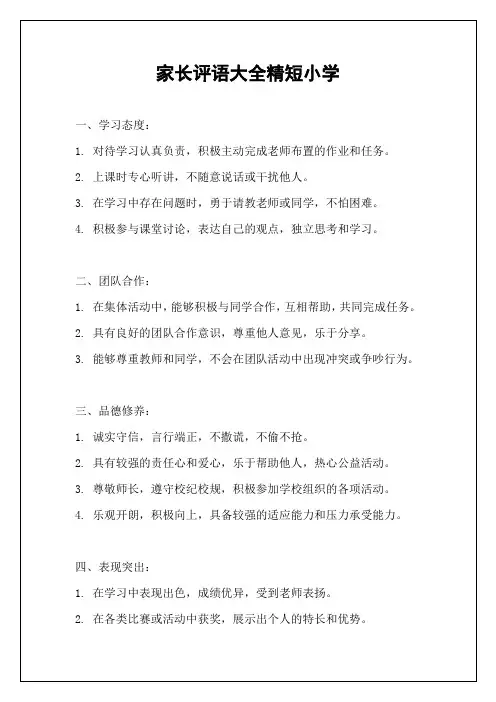 家长评语大全精短小学

一、学习态度：

1. 对待学习认真负责，积极主动完成老师布置的作业和任务。

2. 上课时专心听讲，不随意说话或干扰他人。

3. 在学习中存在问题时，勇于请教老师或同学，不怕困难。

4. 积极参与课堂讨论，表达自己的观点，独立思考和学习。

二、团队合作：

1. 在集体活动中，能够积极与同学合作，互相帮助，共同完成任务。

2. 具有良好的团队合作意识，尊重他人意见，乐于分享。

3. 能够尊重教师和同学，不会在团队活动中出现冲突或争吵行为。

三、品德修养：

1. 诚实守信，言行端正，不撒谎，不偷不抢。

2. 具有较强的责任心和爱心，乐于帮助他人，热心公益活动。

3. 尊敬师长，遵守校纪校规，积极参加学校组织的各项活动。

4. 乐观开朗，积极向上，具备较强的适应能力和压力承受能力。

四、表现突出：

1. 在学习中表现出色，成绩优异，受到老师表扬。

2. 在各类比赛或活动中获奖，展示出个人的特长和优势。